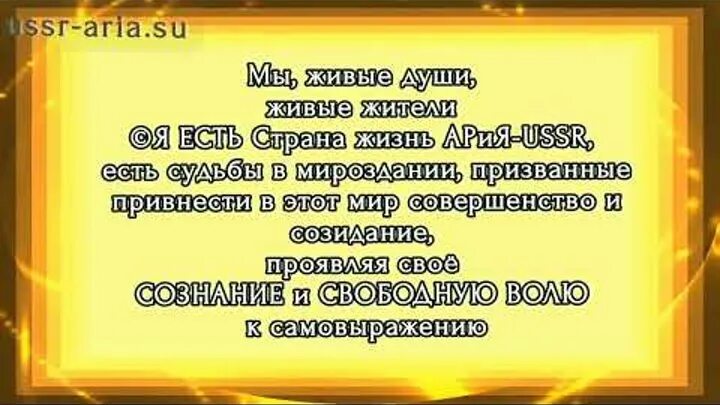 ussr-aria.su

Мы, живые души,
живые жители
©Я ЕСТЬ Страна жизнь АРиЯ-USSR,
есть судьбы в мироздании, призванные привнести в этот мир совершенство и созидание,
проявляя своё
СОЗНАНИЕ и СВОБОДНУЮ ВОЛЮ
к самовыражению